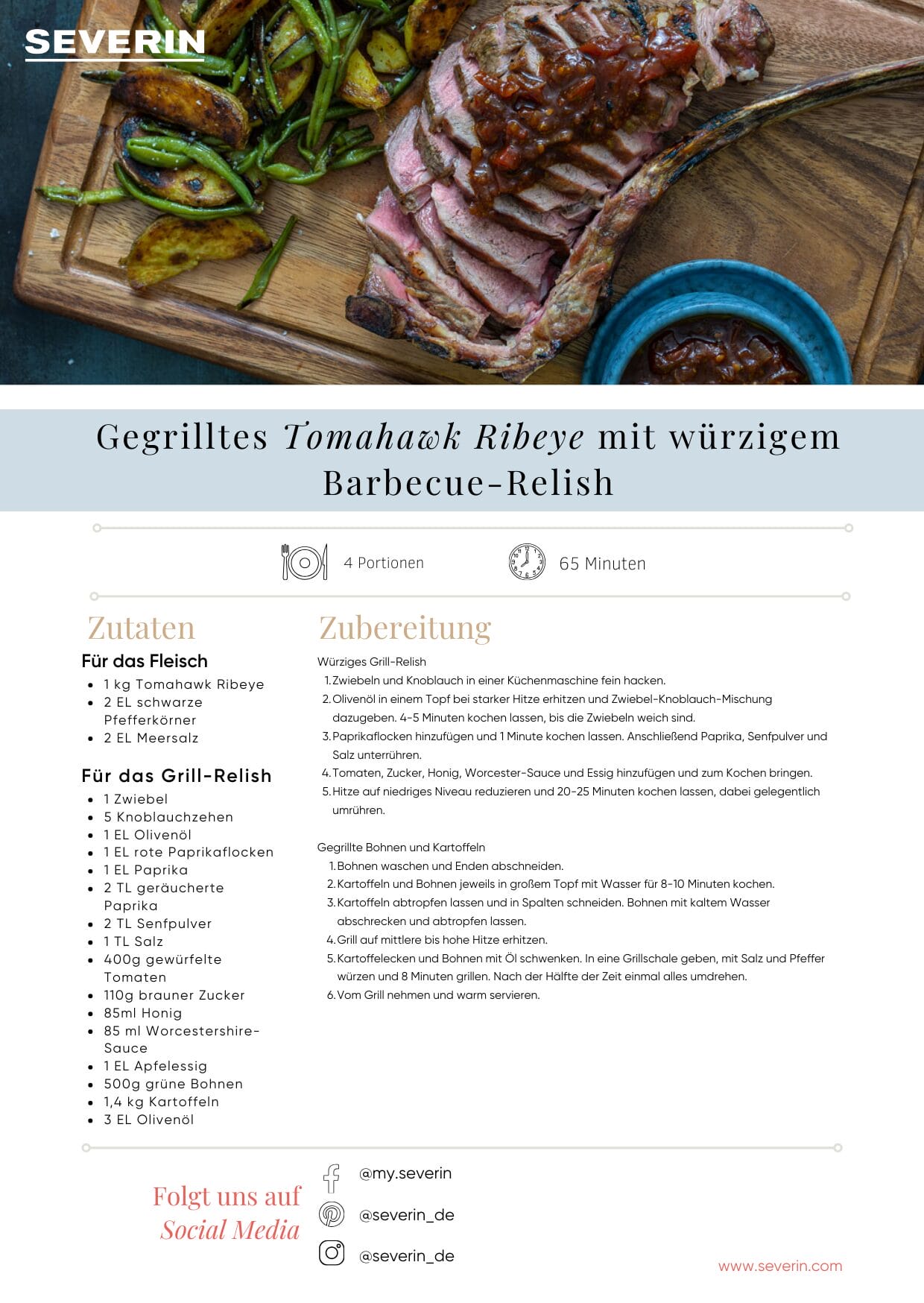 SEVERIN

Gegrilltes Tomahawk Ribeye mit würzigem Barbecue-Relish

4 Portionen

65 Minuten

Zutaten

Für das Fleisch

• 1 kg Tomahawk Ribeye
• 2 EL schwarze Pfefferkörner
• 2 EL Meersalz

Für das Grill-Relish

• 1 Zwiebel
• 5 Knoblauchzehen
• 1 EL Olivenöl
• 1 EL rote Paprikaflocken
• 1 EL Paprika
• 2 TL geräucherte Paprika
• 2 TL Senfpulver
• 1 TL Salz
• 400g gewürfelte Tomaten
• 110g brauner Zucker
• 85ml Honig
• 85 ml Worcestershire-Sauce
• 1 EL Apfelessig
• 500g grüne Bohnen
• 1,4 kg Kartoffeln
• 3 EL Olivenöl

Zubereitung

Würziges Grill-Relish

1. Zwiebeln und Knoblauch in einer Küchenmaschine fein hacken.
2. Olivenöl in einem Topf bei starker Hitze erhitzen und Zwiebel-Knoblauch-Mischung dazugeben. 4-5 Minuten kochen lassen, bis die Zwiebeln weich sind.
3. Paprikaflocken hinzufügen und 1 Minute kochen lassen. Anschließend Paprika, Senfpulver und Salz unterrühren.
4. Tomaten, Zucker, Honig, Worcester-Sauce und Essig hinzufügen und zum Kochen bringen.
5. Hitze auf niedriges Niveau reduzieren und 20-25 Minuten kochen lassen, dabei gelegentlich umrühren.

Gegrillte Bohnen und Kartoffeln

1. Bohnen waschen und Enden abschneiden.
2. Kartoffeln und Bohnen jeweils in großem Topf mit Wasser für 8-10 Minuten kochen.
3. Kartoffeln abtropfen lassen und in Spalten schneiden. Bohnen mit kaltem Wasser abschrecken und abtropfen lassen.
4. Grill auf mittlere bis hohe Hitze erhitzen.
5. Kartoffelecken und Bohnen mit Öl schwenken. In eine Grillschale geben, mit Salz und Pfeffer würzen und 8 Minuten grillen. Nach der Hälfte der Zeit einmal alles umdrehen.
6. Vom Grill nehmen und warm servieren.

Folgt uns auf Social Media

@my.severin
@severin_de
@severin_de

www.severin.com